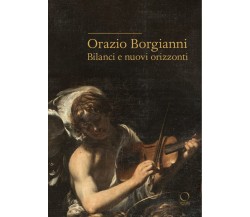 Orazio Borgianni
Bilanci e nuovi orizzonti